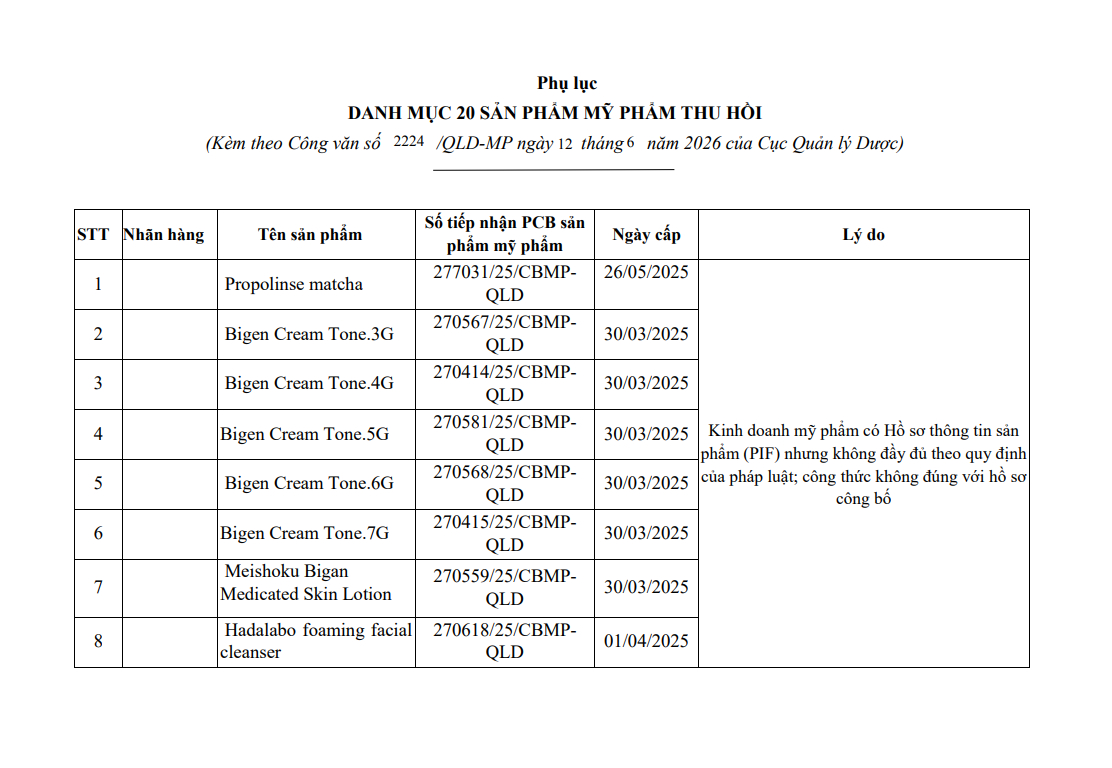 Phụ lục

DANH MỤC 20 SẢN PHẨM MỸ PHẨM THU HỒI

(Kèm theo Công văn số 2224 /QLD-MP ngày 12 tháng 6 năm 2026 của Cục Quản lý Dược)

| STT | Nhãn hàng | Tên sản phẩm | Số tiếp nhận PCB sản phẩm mỹ phẩm | Ngày cấp | Lý do |
|---|---|---|---|---|---|
| 1 | | Propolinse matcha | 277031/25/CBMP-QLD | 26/05/2025 | Kinh doanh mỹ phẩm có Hồ sơ thông tin sản phẩm (PIF) nhưng không đầy đủ theo quy định của pháp luật; công thức không đúng với hồ sơ công bố |
| 2 | | Bigen Cream Tone.3G | 270567/25/CBMP-QLD | 30/03/2025 | |
| 3 | | Bigen Cream Tone.4G | 270414/25/CBMP-QLD | 30/03/2025 | |
| 4 | | Bigen Cream Tone.5G | 270581/25/CBMP-QLD | 30/03/2025 | |
| 5 | | Bigen Cream Tone.6G | 270568/25/CBMP-QLD | 30/03/2025 | |
| 6 | | Bigen Cream Tone.7G | 270415/25/CBMP-QLD | 30/03/2025 | |
| 7 | | Meishoku Bigan Medicated Skin Lotion | 270559/25/CBMP-QLD | 30/03/2025 | |
| 8 | | Hadalabo foaming facial cleanser | 270618/25/CBMP-QLD | 01/04/2025 | |